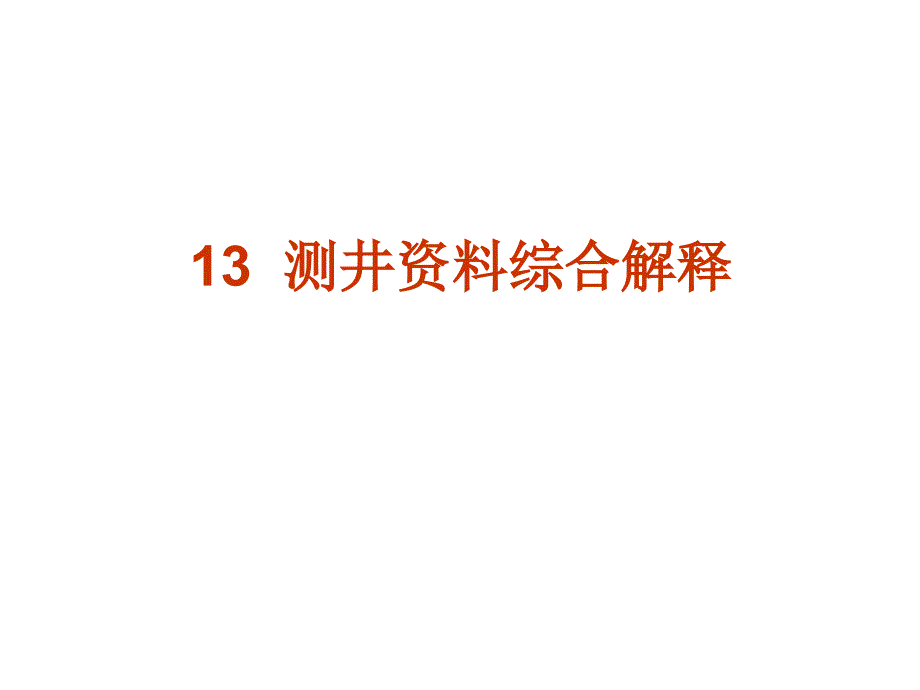 13 测井资料综合解释